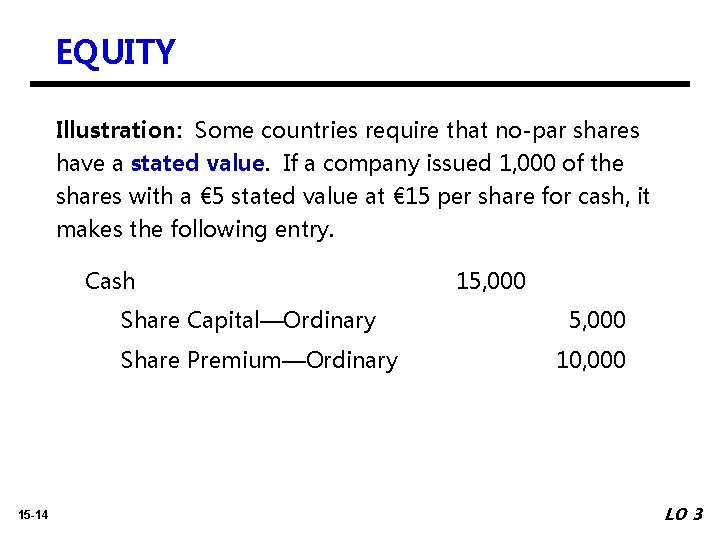 EQUITY

Illustration: Some countries require that no-par shares have a stated value. If a company issued 1,000 of the shares with a €5 stated value at €15 per share for cash, it makes the following entry.

Cash 15,000
Share Capital—Ordinary 5,000
Share Premium—Ordinary 10,000

15-14

LO 3